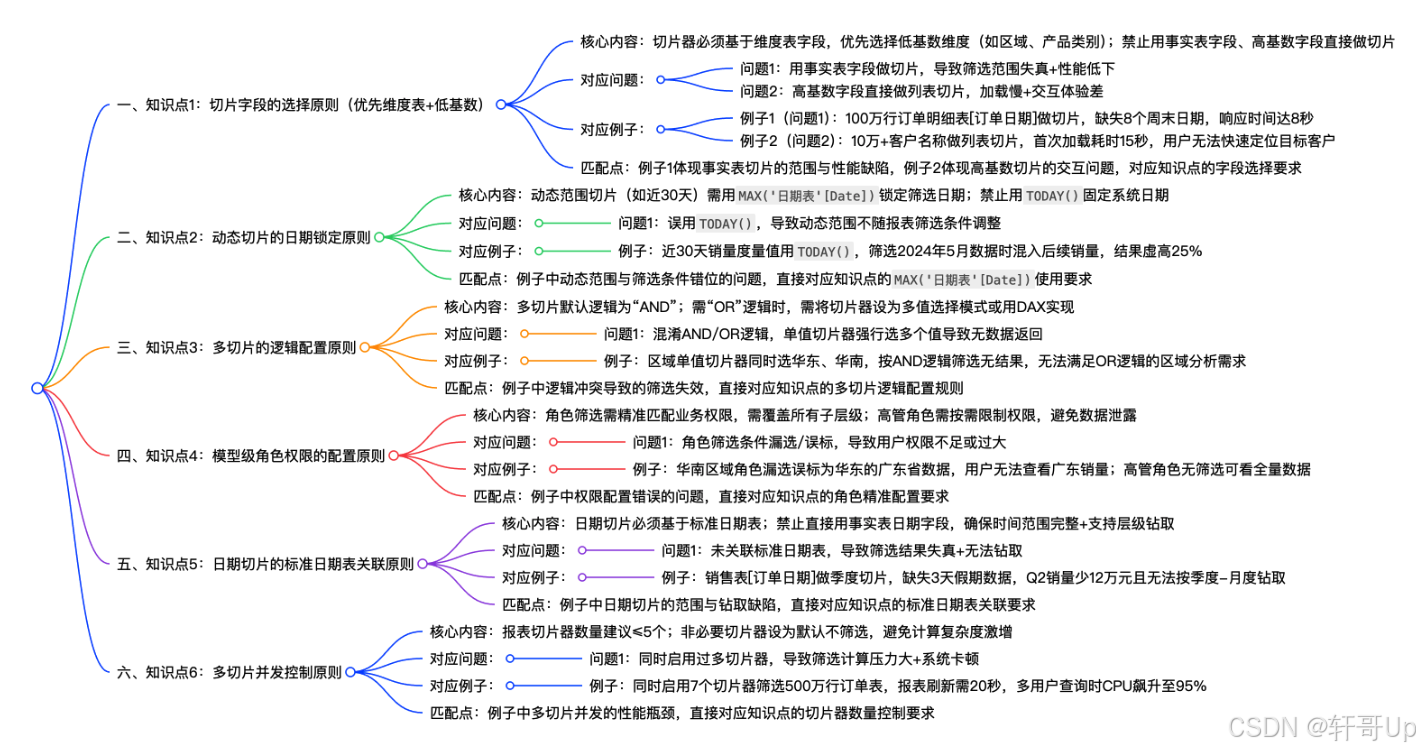 一、知识点1：切片字段的选择原则（优先维度表+低基数）

核心内容：切片器必须基于维度表字段，优先选择低基数维度（如区域、产品类别）；禁止用事实表字段、高基数字段直接做切片

对应问题：
问题1：用事实表字段做切片，导致筛选范围失真+性能低下
问题2：高基数字段直接做列表切片，加载慢+交互体验差

对应例子：
例子1（问题1）：100万行订单明细表[订单日期]做切片，缺失8个周末日期，响应时间达8秒
例子2（问题2）：10万+客户名称做列表切片，首次加载耗时15秒，用户无法快速定位目标客户

匹配点：例子1体现事实表切片的范围与性能缺陷，例子2体现高基数切片的交互问题，对应知识点的字段选择要求

二、知识点2：动态切片的日期锁定原则

核心内容：动态范围切片（如近30天）需用MAX('日期表'[Date])锁定筛选日期；禁止用TODAY()固定系统日期

对应问题：
问题1：误用TODAY()，导致动态范围不随报表筛选条件调整

对应例子：
例子：近30天销量度量值用TODAY()，筛选2024年5月数据时混入后续销量，结果虚高25%

匹配点：例子中动态范围与筛选条件错位的问题，直接对应知识点的MAX('日期表'[Date])使用要求

三、知识点3：多切片的逻辑配置原则

核心内容：多切片默认逻辑为“AND”；需“OR”逻辑时，需将切片器设为多值选择模式或用DAX实现

对应问题：
问题1：混淆AND/OR逻辑，单值切片器强行选多个值导致无数据返回

对应例子：
例子：区域单值切片器同时选华东、华南，按AND逻辑筛选无结果，无法满足OR逻辑的区域分析需求

匹配点：例子中逻辑冲突导致的筛选失效，直接对应知识点的多切片逻辑配置规则

四、知识点4：模型级角色权限的配置原则

核心内容：角色筛选需精准匹配业务权限，需覆盖所有子层级；高管角色需按需限制权限，避免数据泄露

对应问题：
问题1：角色筛选条件漏选/误标，导致用户权限不足或过大

对应例子：
例子：华南区域角色漏选误标为华东的广东省数据，用户无法查看广东销量；高管角色无筛选可看全量数据

匹配点：例子中权限配置错误的问题，直接对应知识点的角色精准配置要求

五、知识点5：日期切片的标准日期表关联原则

核心内容：日期切片必须基于标准日期表；禁止直接用事实表日期字段，确保时间范围完整+支持层级钻取

对应问题：
问题1：未关联标准日期表，导致筛选结果失真+无法钻取

对应例子：
例子：销售表[订单日期]做季度切片，缺失3天假期数据，Q2销量少12万元且无法按季度-月度钻取

匹配点：例子中日期切片的范围与钻取缺陷，直接对应知识点的标准日期表关联要求

六、知识点6：多切片并发控制原则

核心内容：报表切片器数量建议≤5个；非必要切片器设为默认不筛选，避免计算复杂度激增

对应问题：
问题1：同时启用过多切片器，导致筛选计算压力大+系统卡顿

对应例子：
例子：同时启用7个切片器筛选500万行订单表，报表刷新需20秒，多用户查询时CPU飙升至95%

匹配点：例子中多切片并发的性能瓶颈，直接对应知识点的切片器数量控制要求

CSDN @轩哥Up